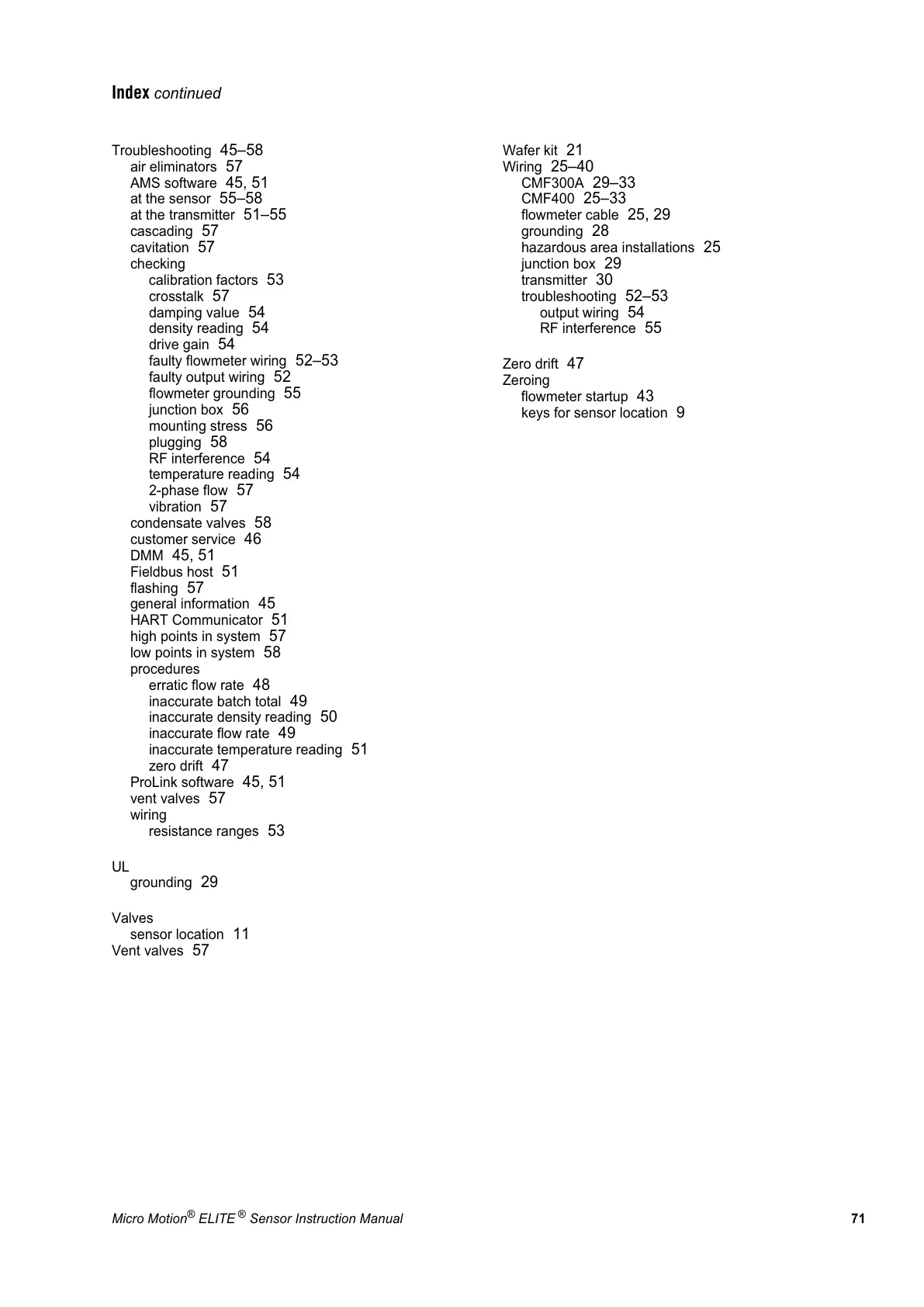 Index continued

Troubleshooting 45–58
air eliminators 57
AMS software 45, 51
at the sensor 55–58
at the transmitter 51–55
cascading 57
cavitation 57
checking
calibration factors 53
crosstalk 57
damping value 54
density reading 54
drive gain 54
faulty flowmeter wiring 52–53
faulty output wiring 52
flowmeter grounding 55
junction box 56
mounting stress 56
plugging 58
RF interference 54
temperature reading 54
2-phase flow 57
vibration 57
condensate valves 58
customer service 46
DMM 45, 51
Fieldbus host 51
flashing 57
general information 45
HART Communicator 51
high points in system 57
low points in system 58
procedures
erratic flow rate 48
inaccurate batch total 49
inaccurate density reading 50
inaccurate flow rate 49
inaccurate temperature reading 51
zero drift 47
ProLink software 45, 51
vent valves 57
wiring
resistance ranges 53

UL
grounding 29

Valves
sensor location 11
Vent valves 57

Wafer kit 21
Wiring 25–40
CMF300A 29–33
CMF400 25–33
flowmeter cable 25, 29
grounding 28
hazardous area installations 25
junction box 29
transmitter 30
troubleshooting 52–53
output wiring 54
RF interference 55

Zero drift 47
Zeroing
flowmeter startup 43
keys for sensor location 9

Micro Motion® ELITE® Sensor Instruction Manual 71